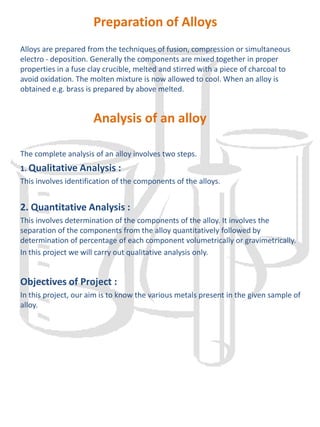 Preparation of Alloys

Alloys are prepared from the techniques of fusion, compression or simultaneous electro - deposition. Generally the components are mixed together in proper properties in a fuse clay crucible, melted and stirred with a piece of charcoal to avoid oxidation. The molten mixture is now allowed to cool. When an alloy is obtained e.g. brass is prepared by above melted.

Analysis of an alloy

The complete analysis of an alloy involves two steps.

1. Qualitative Analysis :

This involves identification of the components of the alloys.

2. Quantitative Analysis :

This involves determination of the components of the alloy. It involves the separation of the components from the alloy quantitatively followed by determination of percentage of each component volumetrically or gravimetrically.

In this project we will carry out qualitative analysis only.

Objectives of Project :

In this project, our aim is to know the various metals present in the given sample of alloy.